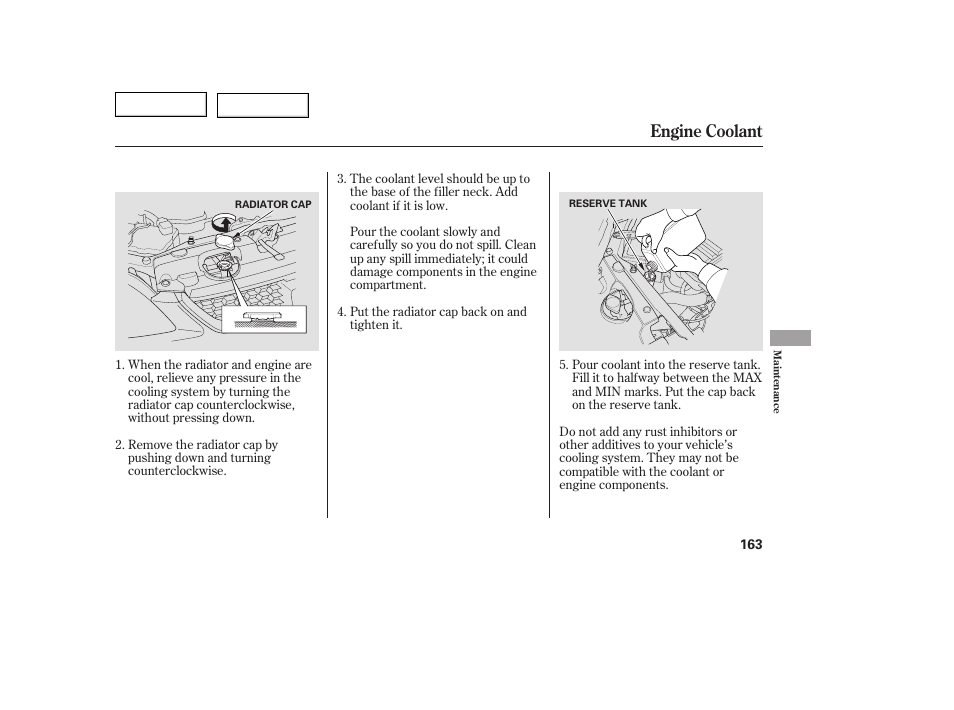 Engine Coolant

RADIATOR CAP

1. When the radiator and engine are cool, relieve any pressure in the cooling system by turning the radiator cap counterclockwise, without pressing down.

2. Remove the radiator cap by pushing down and turning counterclockwise.

3. The coolant level should be up to the base of the filler neck. Add coolant if it is low.

Pour the coolant slowly and carefully so you do not spill. Clean up any spill immediately; it could damage components in the engine compartment.

4. Put the radiator cap back on and tighten it.

RESERVE TANK

5. Pour coolant into the reserve tank. Fill it to halfway between the MAX and MIN marks. Put the cap back on the reserve tank.

Do not add any rust inhibitors or other additives to your vehicle's cooling system. They may not be compatible with the coolant or engine components.

Maintenance

163